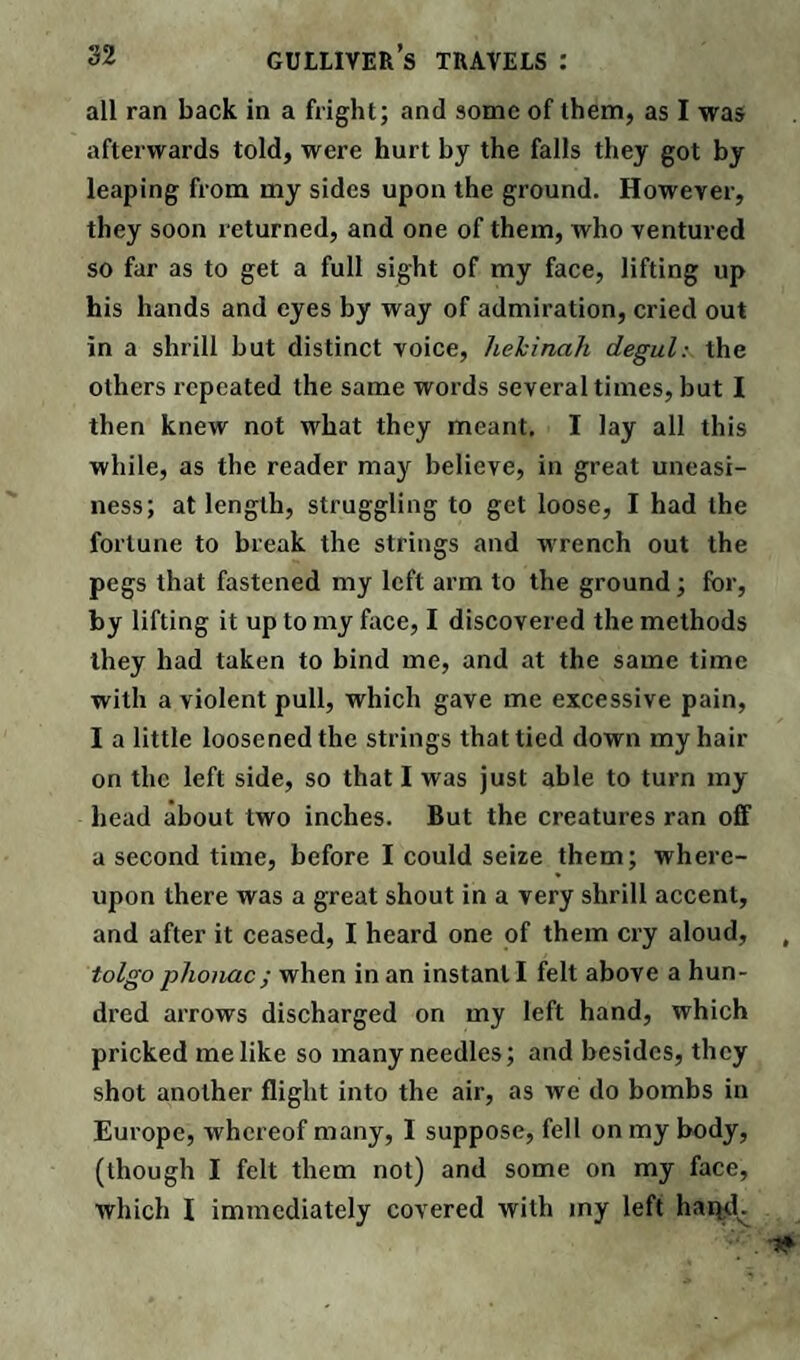 32 GULLIVER'S TRAVELS :

all ran back in a fright; and some of them, as I was afterwards told, were hurt by the falls they got by leaping from my sides upon the ground. However, they soon returned, and one of them, who ventured so far as to get a full sight of my face, lifting up his hands and eyes by way of admiration, cried out in a shrill but distinct voice, hekinah degul: the others repeated the same words several times, but I then knew not what they meant. I lay all this while, as the reader may believe, in great uneasiness; at length, struggling to get loose, I had the fortune to break the strings and wrench out the pegs that fastened my left arm to the ground; for, by lifting it up to my face, I discovered the methods they had taken to bind me, and at the same time with a violent pull, which gave me excessive pain, I a little loosened the strings that tied down my hair on the left side, so that I was just able to turn my head about two inches. But the creatures ran off a second time, before I could seize them; whereupon there was a great shout in a very shrill accent, and after it ceased, I heard one of them cry aloud, tolgo phonac; when in an instant I felt above a hundred arrows discharged on my left hand, which pricked me like so many needles; and besides, they shot another flight into the air, as we do bombs in Europe, whereof many, I suppose, fell on my body, (though I felt them not) and some on my face, which I immediately covered with my left hand.